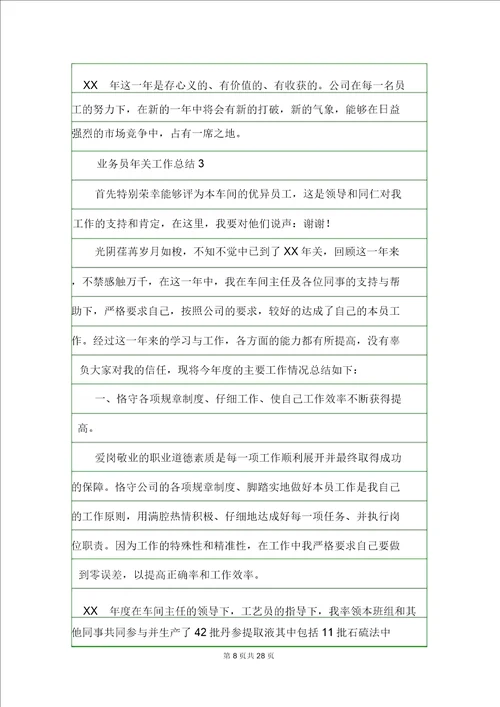 XX 年这一年是存心义的、有价值的、有收获的。公司在每一名员工的努力下，在新的一年中将会有新的打破，新的气象，能够在日益强烈的市场竞争中，占有一席之地。

业务员年关工作总结 3

首先特别荣幸能够评为本车间的优异员工，这是领导和同仁对我工作的支持和肯定，在这里，我要对他们说声：谢谢！

光阴荏苒岁月如梭，不知不觉中已到了 XX 年关，回顾这一年来，不禁感触万千，在这一年中，我在车间主任及各位同事的支持与帮助下，严格要求自己，按照公司的要求，较好的达成了自己的本员工作。经过这一年来的学习与工作，各方面的能力都有所提高，没有辜负大家对我的信任，现将今年度的主要工作情况总结如下：

一、恪守各项规章制度、仔细工作、使自己工作效率不断获得提高。

爱岗敬业的职业道德素质是每一项工作顺利展开并最终取得成功的保障。恪守公司的各项规章制度、脚踏实地做好本员工作是我自己的工作原则，用满腔热情积极、仔细地达成好每一项任务、并执行岗位职责。因为工作的特殊性和精准性，在工作中我严格要求自己要做到零误差，以提高正确率和工作效率。

XX 年度在车间主任的领导下，工艺员的指导下，我率领本班组和其他同事共同参与并生产了 42 批丹参提取液其中包括 11 批石硫法中

第 8 页共 28 页